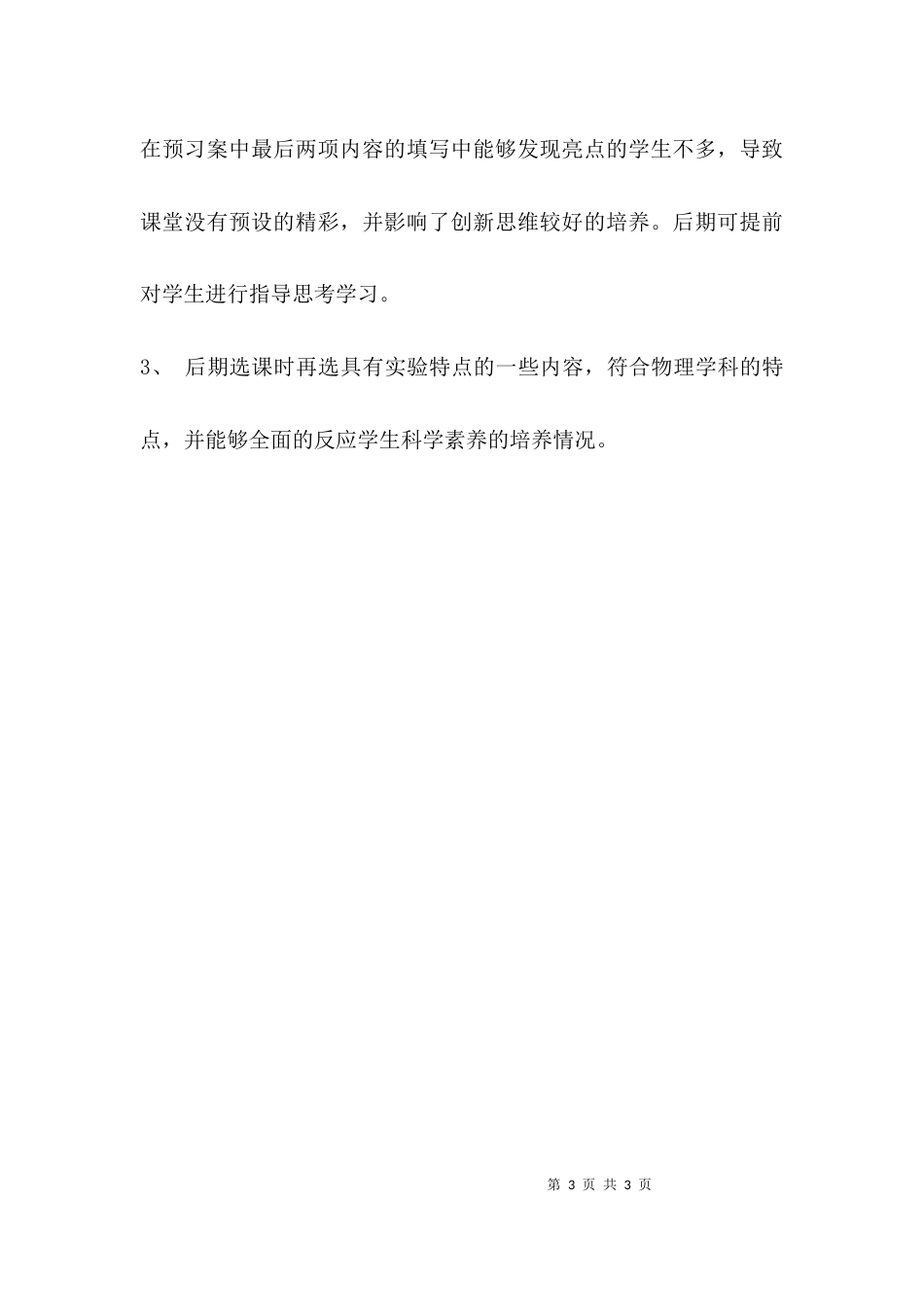 在预习案中最后两项内容的填写中能够发现亮点的学生不多，导致课堂没有预设的精彩，并影响了创新思维较好的培养。后期可提前对学生进行指导思考学习。

3、 后期选课时再选具有实验特点的一些内容，符合物理学科的特点，并能够全面的反应学生科学素养的培养情况。

第 3 页 共 3 页